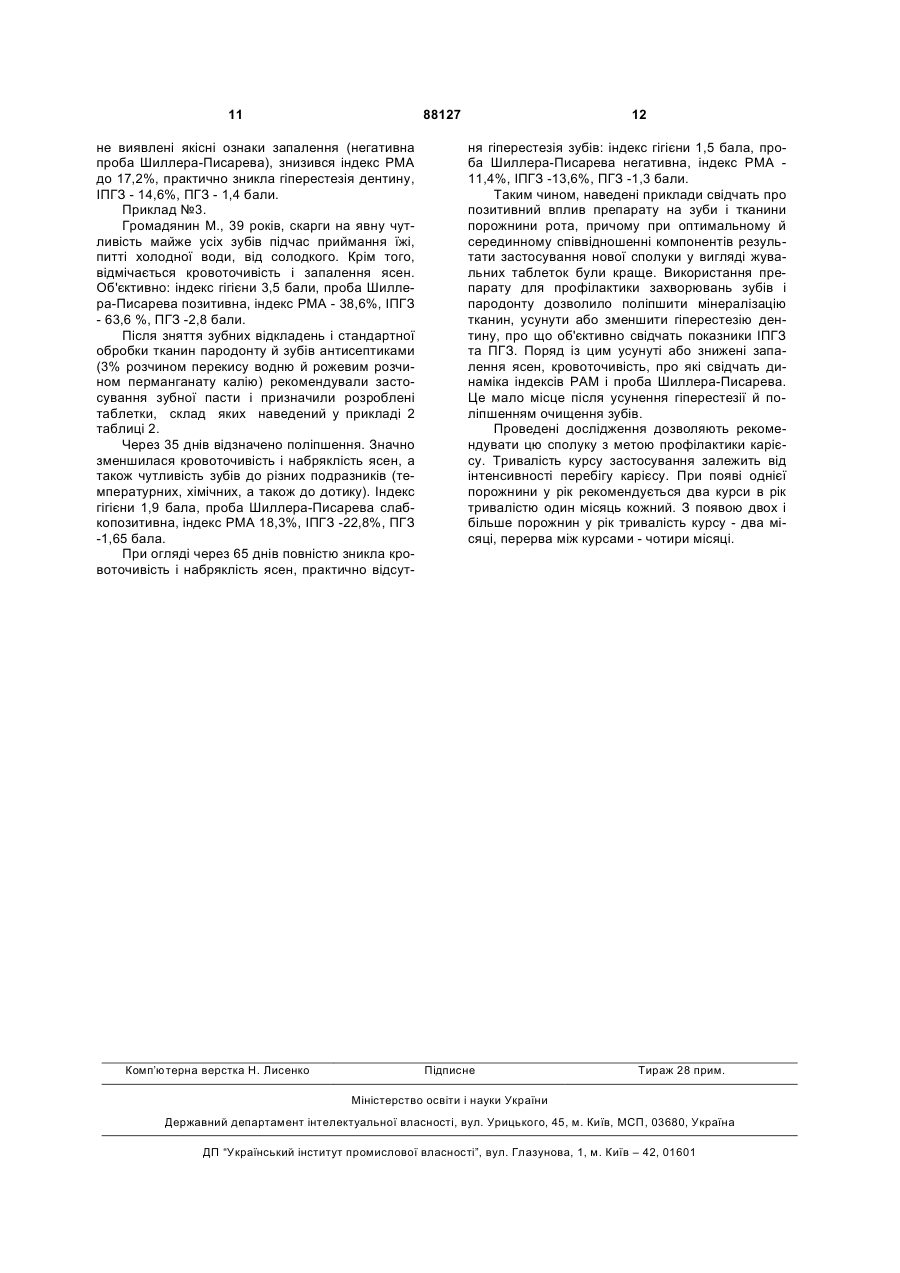 11 88127 12

не виявлені якісні ознаки запалення (негативна проба Шиллера-Писарева), знизився індекс РМА до 17,2%, практично зникла гіперестезія дентину, ІПГЗ - 14,6%, ПГЗ - 1,4 бали.

Приклад №3.

Громадянин М., 39 років, скарги на явну чутливість майже усіх зубів підчас приймання їжі, питті холодної води, від солодкого. Крім того, відмічається кровоточивість і запалення ясен. Об'єктивно: індекс гігієни 3,5 бали, проба Шиллера-Писарева позитивна, індекс РМА - 38,6%, ІПГЗ - 63,6 %, ПГЗ -2,8 бали.

Після зняття зубних відкладень і стандартної обробки тканин пародонту й зубів антисептиками (3% розчином перекису водню й рожевим розчином перманганату калію) рекомендували застосування зубної пасти і призначили розроблені таблетки, склад яких наведений у прикладі 2 таблиці 2.

Через 35 днів відзначено поліпшення. Значно зменшилася кровоточивість і набряклість ясен, а також чутливість зубів до різних подразників (температурних, хімічних, а також до дотику). Індекс гігієни 1,9 бала, проба Шиллера-Писарева слабкопозитивна, індекс РМА 18,3%, ІПГЗ -22,8%, ПГЗ -1,65 бала.

При огляді через 65 днів повністю зникла кровоточивість і набряклість ясен, практично відсутня гіперестезія зубів: індекс гігієни 1,5 бала, проба Шиллера-Писарева негативна, індекс РМА - 11,4%, ІПГЗ -13,6%, ПГЗ -1,3 бали.

Таким чином, наведені приклади свідчать про позитивний вплив препарату на зуби і тканини порожнини рота, причому при оптимальному й серединному співвідношенні компонентів результати застосування нової сполуки у вигляді жувальних таблеток були краще. Використання препарату для профілактики захворювань зубів і пародонту дозволило поліпшити мінералізацію тканин, усунути або зменшити гіперестезію дентину, про що об'єктивно свідчать показники ІПГЗ та ПГЗ. Поряд із цим усунуті або знижені запалення ясен, кровоточивість, про які свідчать динаміка індексів РАМ і проба Шиллера-Писарева. Це мало місце після усунення гіперестезії й поліпшенням очищення зубів.

Проведені дослідження дозволяють рекомендувати цю сполуку з метою профілактики карієсу. Тривалість курсу застосування залежить від інтенсивності перебігу карієсу. При появі однієї порожнини у рік рекомендується два курси в рік тривалістю один місяць кожний. З появою двох і більше порожнин у рік тривалість курсу - два місяці, перерва між курсами - чотири місяці.

Комп'ютерна верстка Н. Лисенко Підписне Тираж 28 прим.

Міністерство освіти і науки України

Державний департамент інтелектуальної власності, вул. Урицького, 45, м. Київ, МСП, 03680, Україна

ДП "Український інститут промислової власності", вул. Глазунова, 1, м. Київ – 42, 01601